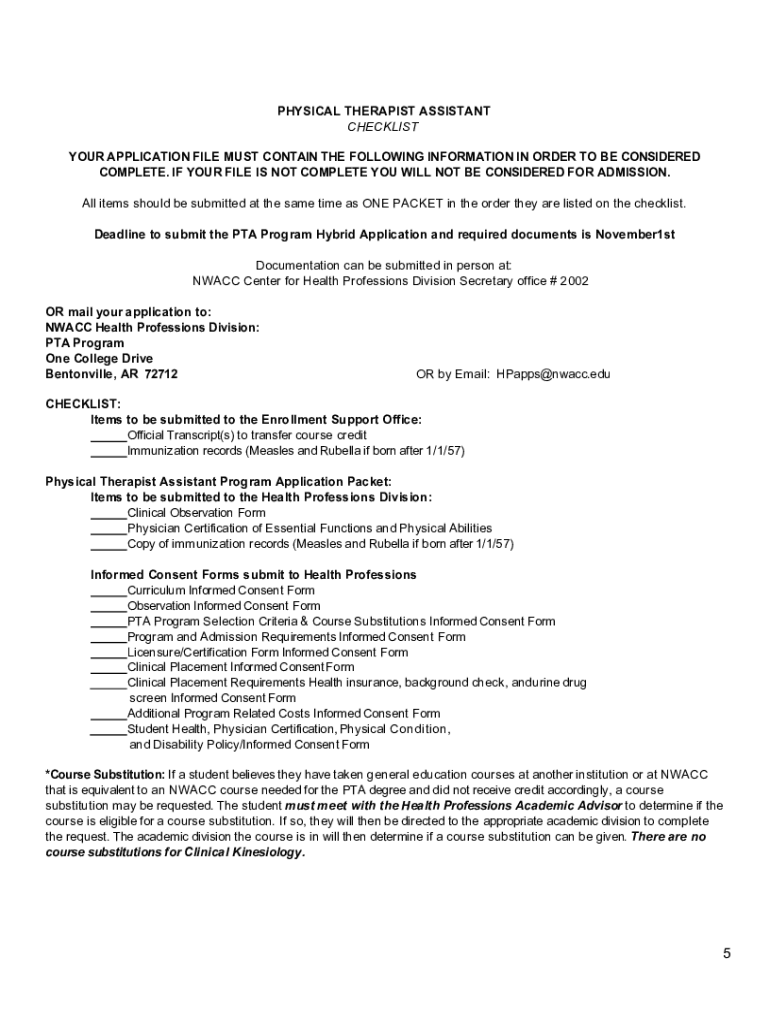 PHYSICAL THERAPIST ASSISTANT
CHECKLIST

YOUR APPLICATION FILE MUST CONTAIN THE FOLLOWING INFORMATION IN ORDER TO BE CONSIDERED COMPLETE. IF YOUR FILE IS NOT COMPLETE YOU WILL NOT BE CONSIDERED FOR ADMISSION.

All items should be submitted at the same time as ONE PACKET in the order they are listed on the checklist.

Deadline to submit the PTA Program Hybrid Application and required documents is November1st

Documentation can be submitted in person at:
NWACC Center for Health Professions Division Secretary office # 2002

OR mail your application to:
NWACC Health Professions Division:
PTA Program
One College Drive
Bentonville, AR 72712

OR by Email: HPapps@nwacc.edu

CHECKLIST:
Items to be submitted to the Enrollment Support Office:
_____Official Transcript(s) to transfer course credit
_____Immunization records (Measles and Rubella if born after 1/1/57)

Physical Therapist Assistant Program Application Packet:
Items to be submitted to the Health Professions Division:
_____Clinical Observation Form
_____Physician Certification of Essential Functions and Physical Abilities
_____Copy of immunization records (Measles and Rubella if born after 1/1/57)

Informed Consent Forms submit to Health Professions
_____Curriculum Informed Consent Form
_____Observation Informed Consent Form
_____PTA Program Selection Criteria & Course Substitutions Informed Consent Form
_____Program and Admission Requirements Informed Consent Form
_____Licensure/Certification Form Informed Consent Form
_____Clinical Placement Informed Consent Form
_____Clinical Placement Requirements Health insurance, background check, andurine drug screen Informed Consent Form
_____Additional Program Related Costs Informed Consent Form
_____Student Health, Physician Certification, Physical Condition, and Disability Policy/Informed Consent Form

*Course Substitution: If a student believes they have taken general education courses at another institution or at NWACC that is equivalent to an NWACC course needed for the PTA degree and did not receive credit accordingly, a course substitution may be requested. The student must meet with the Health Professions Academic Advisor to determine if the course is eligible for a course substitution. If so, they will then be directed to the appropriate academic division to complete the request. The academic division the course is in will then determine if a course substitution can be given. There are no course substitutions for Clinical Kinesiology.

5